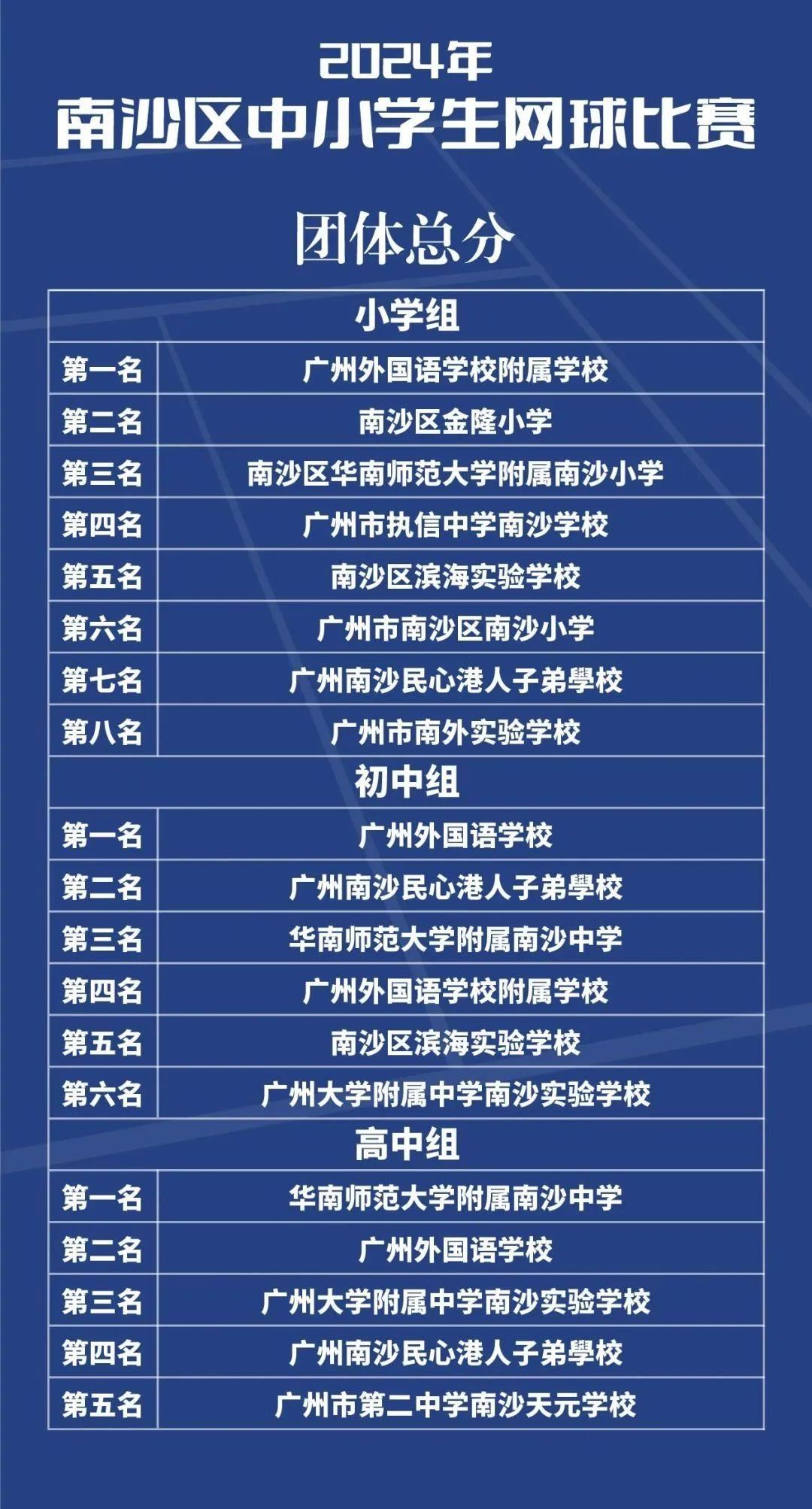 2024年
南沙区中小学生网球比赛

团体总分

| 小学组 | |
|---|---|
| 第一名 | 广州外国语学校附属学校 |
| 第二名 | 南沙区金隆小学 |
| 第三名 | 南沙区华南师范大学附属南沙小学 |
| 第四名 | 广州市执信中学南沙学校 |
| 第五名 | 南沙区滨海实验学校 |
| 第六名 | 广州市南沙区南沙小学 |
| 第七名 | 广州南沙民心港人子弟學校 |
| 第八名 | 广州市南外实验学校 |
| 初中组 | |
| 第一名 | 广州外国语学校 |
| 第二名 | 广州南沙民心港人子弟學校 |
| 第三名 | 华南师范大学附属南沙中学 |
| 第四名 | 广州外国语学校附属学校 |
| 第五名 | 南沙区滨海实验学校 |
| 第六名 | 广州大学附属中学南沙实验学校 |
| 高中组 | |
| 第一名 | 华南师范大学附属南沙中学 |
| 第二名 | 广州外国语学校 |
| 第三名 | 广州大学附属中学南沙实验学校 |
| 第四名 | 广州南沙民心港人子弟學校 |
| 第五名 | 广州市第二中学南沙天元学校 |